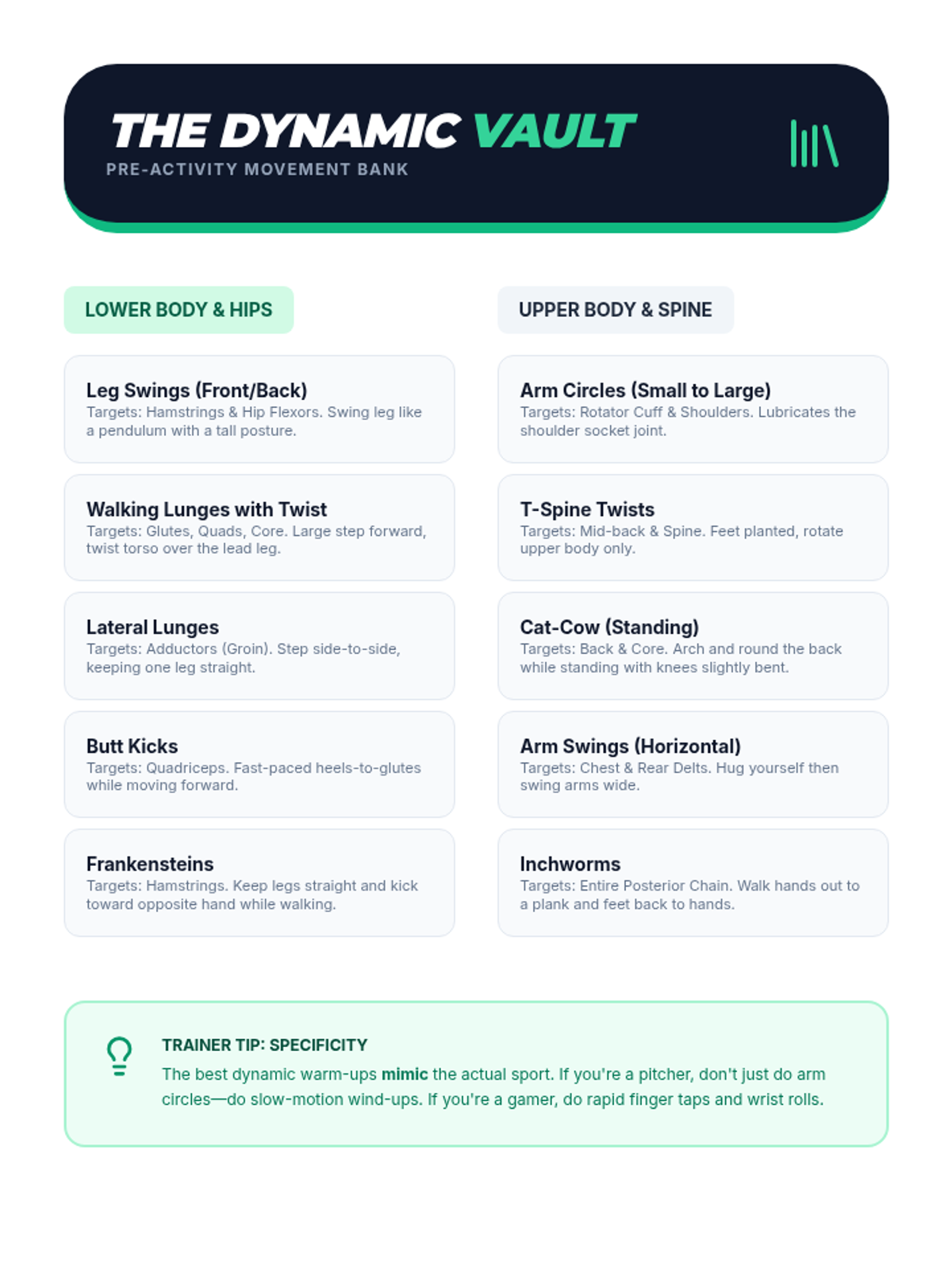 THE DYNAMIC VAULT
PRE-ACTIVITY MOVEMENT BANK

LOWER BODY & HIPS

Leg Swings (Front/Back)
Targets: Hamstrings & Hip Flexors. Swing leg like a pendulum with a tall posture.

Walking Lunges with Twist
Targets: Glutes, Quads, Core. Large step forward, twist torso over the lead leg.

Lateral Lunges
Targets: Adductors (Groin). Step side-to-side, keeping one leg straight.

Butt Kicks
Targets: Quadriceps. Fast-paced heels-to-glutes while moving forward.

Frankensteins
Targets: Hamstrings. Keep legs straight and kick toward opposite hand while walking.

UPPER BODY & SPINE

Arm Circles (Small to Large)
Targets: Rotator Cuff & Shoulders. Lubricates the shoulder socket joint.

T-Spine Twists
Targets: Mid-back & Spine. Feet planted, rotate upper body only.

Cat-Cow (Standing)
Targets: Back & Core. Arch and round the back while standing with knees slightly bent.

Arm Swings (Horizontal)
Targets: Chest & Rear Delts. Hug yourself then swing arms wide.

Inchworms
Targets: Entire Posterior Chain. Walk hands out to a plank and feet back to hands.

TRAINER TIP: SPECIFICITY
The best dynamic warm-ups mimic the actual sport. If you're a pitcher, don't just do arm circles—do slow-motion wind-ups. If you're a gamer, do rapid finger taps and wrist rolls.